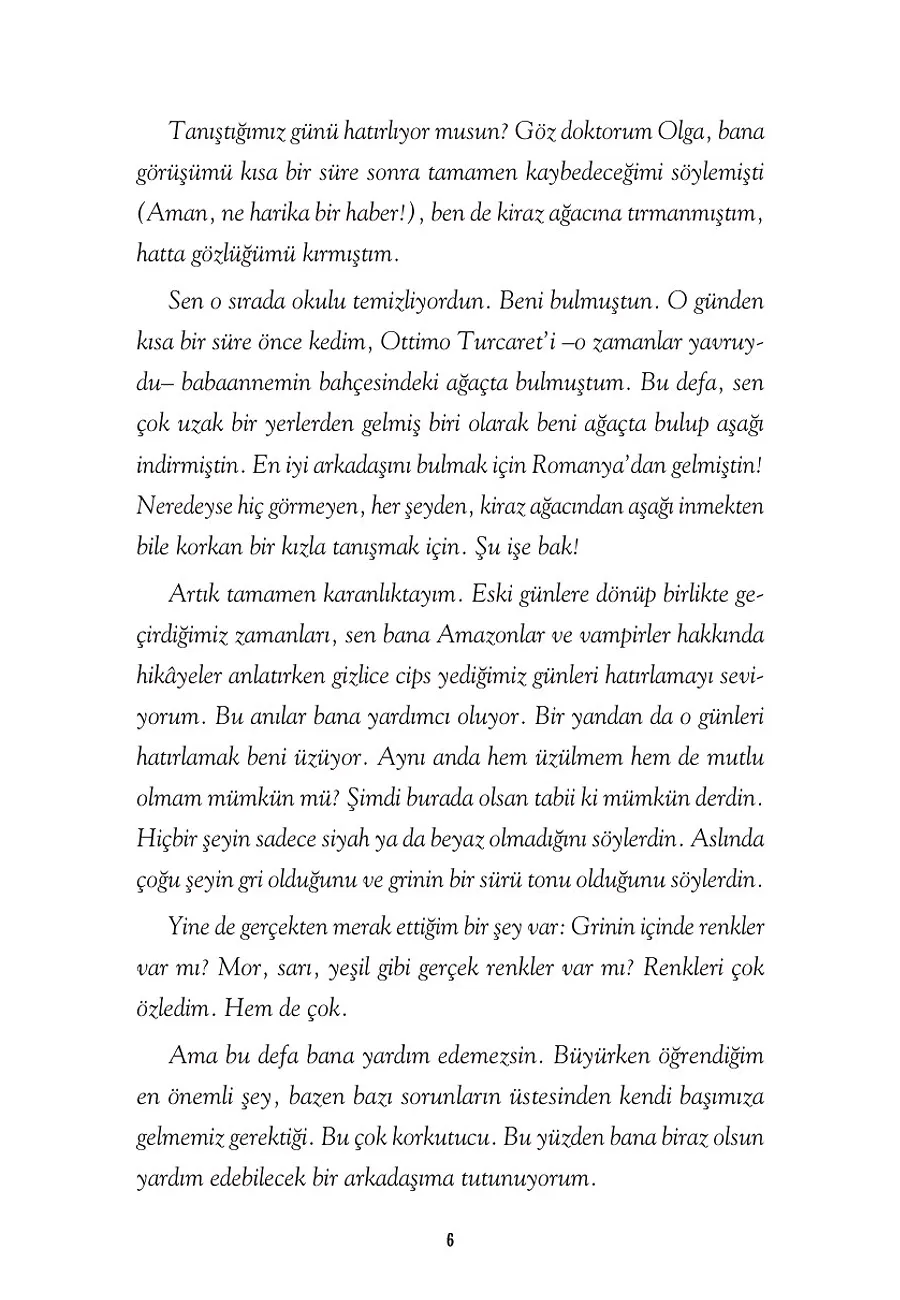 Tanıştığımız günü hatırlıyor musun? Göz doktorum Olga, bana görüşümü kısa bir süre sonra tamamen kaybedeceğimi söylemişti (Aman, ne harika bir haber!), ben de kiraz ağacına tırmanmıştım, hatta gözlüğümü kırmıştım.

Sen o sırada okulu temizliyordun. Beni bulmuştun. O günden kısa bir süre önce kedim, Ottimo Turcaret'i –o zamanlar yavruydu– babaannemin bahçesindeki ağaçta bulmuştum. Bu defa, sen çok uzak bir yerlerden gelmiş biri olarak beni ağaçta bulup aşağı indirmiştin. En iyi arkadaşını bulmak için Romanya'dan gelmiştin! Neredeyse hiç görmeyen, her şeyden, kiraz ağacından aşağı inmekten bile korkan bir kızla tanışmak için. Şu işe bak!

Artık tamamen karanlıktayım. Eski günlere dönüp birlikte geçirdiğimiz zamanları, sen bana Amazonlar ve vampirler hakkında hikâyeler anlatırken gizlice cips yediğimiz günleri hatırlamayı seviyorum. Bu anılar bana yardımcı oluyor. Bir yandan da o günleri hatırlamak beni üzüyor. Aynı anda hem üzülmem hem de mutlu olmam mümkün mü? Şimdi burada olsan tabii ki mümkün derdin. Hiçbir şeyin sadece siyah ya da beyaz olmadığını söylerdin. Aslında çoğu şeyin gri olduğunu ve grinin bir sürü tonu olduğunu söylerdin.

Yine de gerçekten merak ettiğim bir şey var: Grinin içinde renkler var mı? Mor, sarı, yeşil gibi gerçek renkler var mı? Renkleri çok özledim. Hem de çok.

Ama bu defa bana yardım edemezsin. Büyürken öğrendiğim en önemli şey, bazen bazı sorunların üstesinden kendi başımıza gelmemiz gerektiği. Bu çok korkutucu. Bu yüzden bana biraz olsun yardım edebilecek bir arkadaşıma tutunuyorum.

6